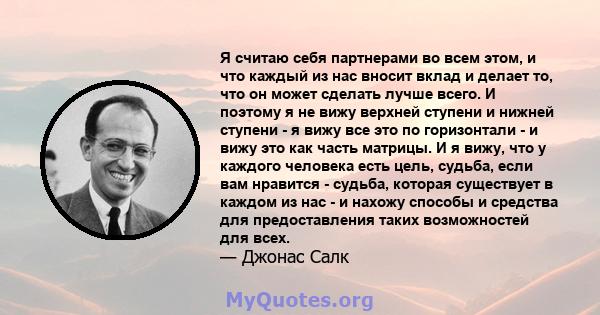 Я считаю себя партнерами во всем этом, и что каждый из нас вносит вклад и делает то, что он может сделать лучше всего. И поэтому я не вижу верхней ступени и нижней ступени - я вижу все это по горизонтали - и вижу это как часть матрицы. И я вижу, что у каждого человека есть цель, судьба, если вам нравится - судьба, которая существует в каждом из нас - и нахожу способы и средства для предоставления таких возможностей для всех.
— Джонас Салк

MyQuotes.org